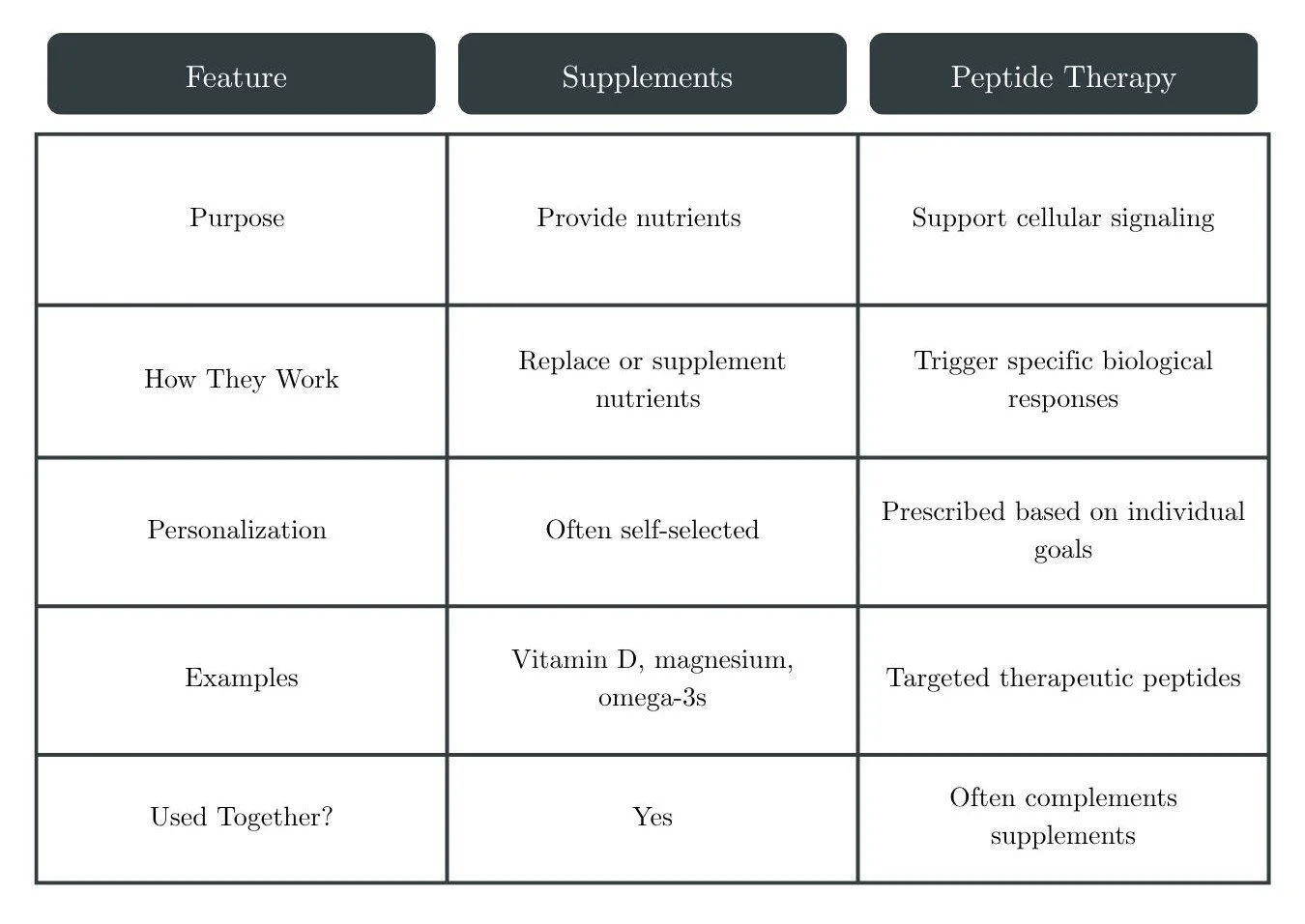 | Feature | Supplements | Peptide Therapy |
|---|---|---|
| Purpose | Provide nutrients | Support cellular signaling |
| How They Work | Replace or supplement nutrients | Trigger specific biological responses |
| Personalization | Often self-selected | Prescribed based on individual goals |
| Examples | Vitamin D, magnesium, omega-3s | Targeted therapeutic peptides |
| Used Together? | Yes | Often complements supplements |